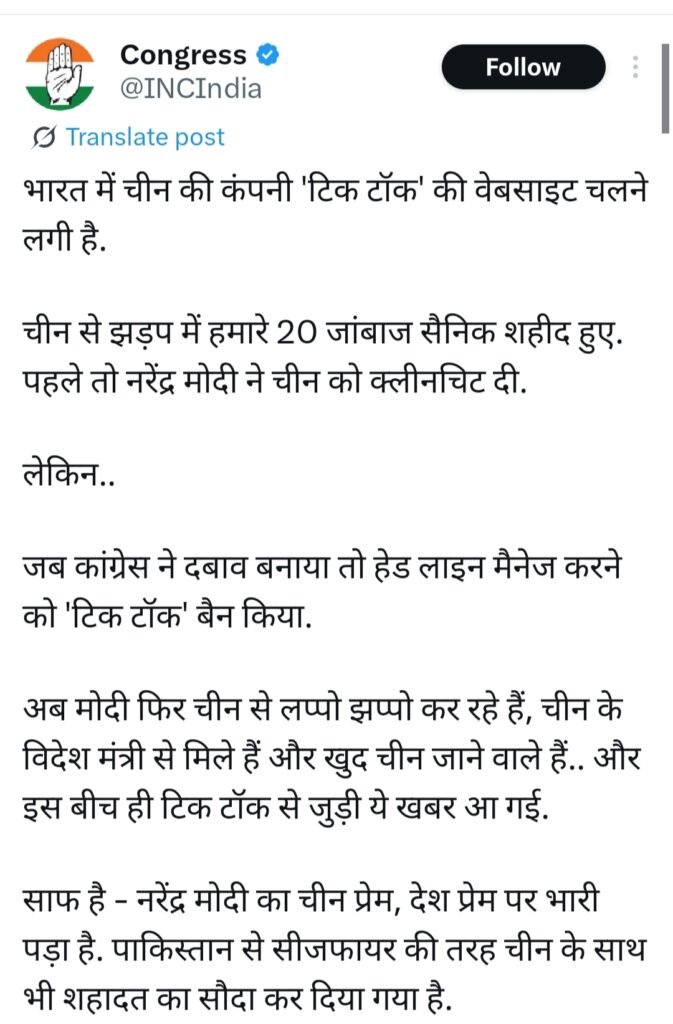 Congress
@INCIndia

Follow

Translate post

भारत में चीन की कंपनी 'टिक टॉक' की वेबसाइट चलने लगी है.

चीन से झड़प में हमारे 20 जांबाज सैनिक शहीद हुए. पहले तो नरेंद्र मोदी ने चीन को क्लीनचिट दी.

लेकिन..

जब कांग्रेस ने दबाव बनाया तो हेड लाइन मैनेज करने को 'टिक टॉक' बैन किया.

अब मोदी फिर चीन से लप्पो झप्पो कर रहे हैं, चीन के विदेश मंत्री से मिले हैं और खुद चीन जाने वाले हैं.. और इस बीच ही टिक टॉक से जुड़ी ये खबर आ गई.

साफ है - नरेंद्र मोदी का चीन प्रेम, देश प्रेम पर भारी पड़ा है. पाकिस्तान से सीजफायर की तरह चीन के साथ भी शहादत का सौदा कर दिया गया है.